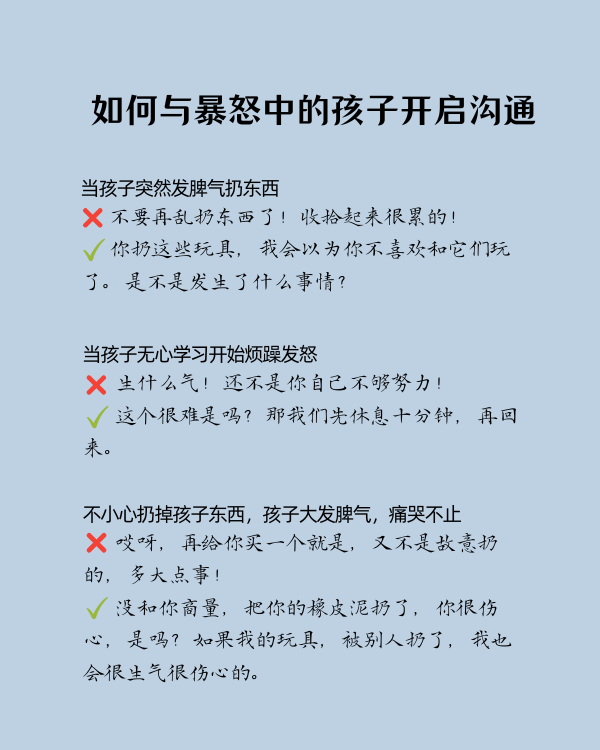 如何与暴怒中的孩子开启沟通

当孩子突然发脾气扔东西
❌ 不要再乱扔东西了！收拾起来很累的！
✓ 你扔这些玩具，我会以为你不喜欢和它们玩了。是不是发生了什么事情？

当孩子无心学习开始烦躁发怒
❌ 生什么气！还不是你自己不够努力！
✓ 这个很难是吗？那我们先休息十分钟，再回来。

不小心扔掉孩子东西，孩子大发脾气，痛哭不止
❌ 哎呀，再给你买一个就是，又不是故意扔的，多大点事！
✓ 没和你商量，把你的橡皮泥扔了，你很伤心，是吗？如果我的玩具，被别人扔了，我也会很生气很伤心的。